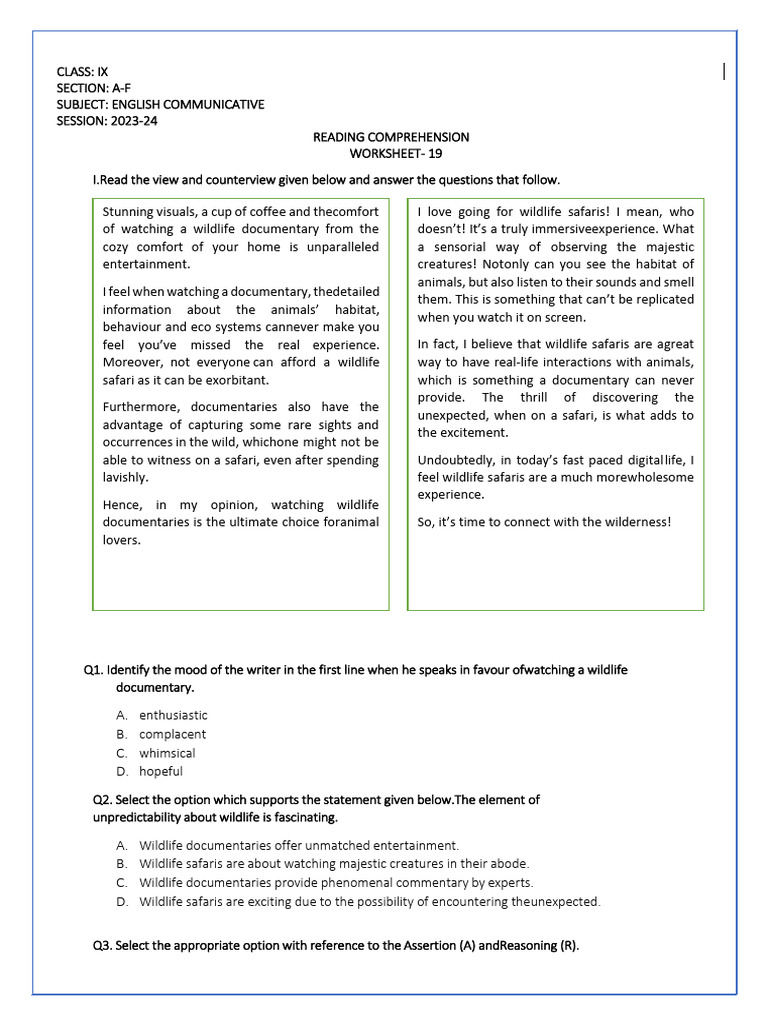 CLASS: IX
SECTION: A-F
SUBJECT: ENGLISH COMMUNICATIVE
SESSION: 2023-24

READING COMPREHENSION
WORKSHEET- 19

I.Read the view and counterview given below and answer the questions that follow.

Stunning visuals, a cup of coffee and thecomfort of watching a wildlife documentary from the cozy comfort of your home is unparalleled entertainment.

I feel when watching a documentary, thedetailed information about the animals' habitat, behaviour and eco systems cannever make you feel you've missed the real experience. Moreover, not everyone can afford a wildlife safari as it can be exorbitant.

Furthermore, documentaries also have the advantage of capturing some rare sights and occurrences in the wild, whichone might not be able to witness on a safari, even after spending lavishly.

Hence, in my opinion, watching wildlife documentaries is the ultimate choice foranimal lovers.

I love going for wildlife safaris! I mean, who doesn't! It's a truly immersiveexperience. What a sensorial way of observing the majestic creatures! Notonly can you see the habitat of animals, but also listen to their sounds and smell them. This is something that can't be replicated when you watch it on screen.

In fact, I believe that wildlife safaris are agreat way to have real-life interactions with animals, which is something a documentary can never provide. The thrill of discovering the unexpected, when on a safari, is what adds to the excitement.

Undoubtedly, in today's fast paced digitallife, I feel wildlife safaris are a much morewholesome experience.

So, it's time to connect with the wilderness!

Q1. Identify the mood of the writer in the first line when he speaks in favour ofwatching a wildlife documentary.

A. enthusiastic
B. complacent
C. whimsical
D. hopeful

Q2. Select the option which supports the statement given below.The element of unpredictability about wildlife is fascinating.

A. Wildlife documentaries offer unmatched entertainment.
B. Wildlife safaris are about watching majestic creatures in their abode.
C. Wildlife documentaries provide phenomenal commentary by experts.
D. Wildlife safaris are exciting due to the possibility of encountering theunexpected.

Q3. Select the appropriate option with reference to the Assertion (A) andReasoning (R).